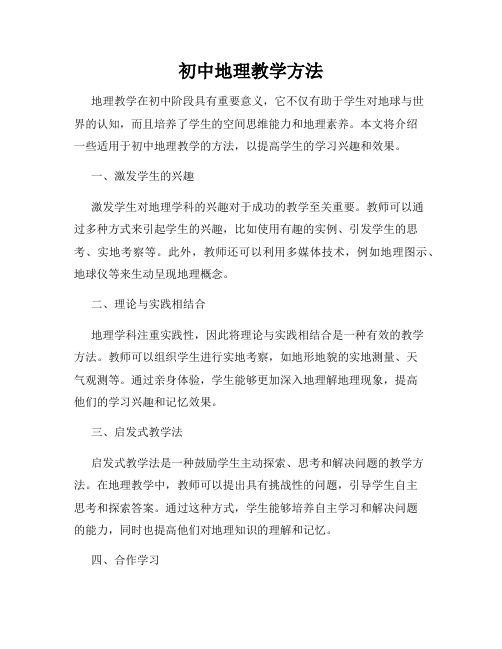 初中地理教学方法

地理教学在初中阶段具有重要意义，它不仅有助于学生对地球与世界的认知，而且培养了学生的空间思维能力和地理素养。本文将介绍一些适用于初中地理教学的方法，以提高学生的学习兴趣和效果。

一、激发学生的兴趣

激发学生对地理学科的兴趣对于成功的教学至关重要。教师可以通过多种方式来引起学生的兴趣，比如使用有趣的实例、引发学生的思考、实地考察等。此外，教师还可以利用多媒体技术，例如地理图示、地球仪等来生动呈现地理概念。

二、理论与实践相结合

地理学科注重实践性，因此将理论与实践相结合是一种有效的教学方法。教师可以组织学生进行实地考察，如地形地貌的实地测量、天气观测等。通过亲身体验，学生能够更加深入地理解地理现象，提高他们的学习兴趣和记忆效果。

三、启发式教学法

启发式教学法是一种鼓励学生主动探索、思考和解决问题的教学方法。在地理教学中，教师可以提出具有挑战性的问题，引导学生自主思考和探索答案。通过这种方式，学生能够培养自主学习和解决问题的能力，同时也提高他们对地理知识的理解和记忆。

四、合作学习